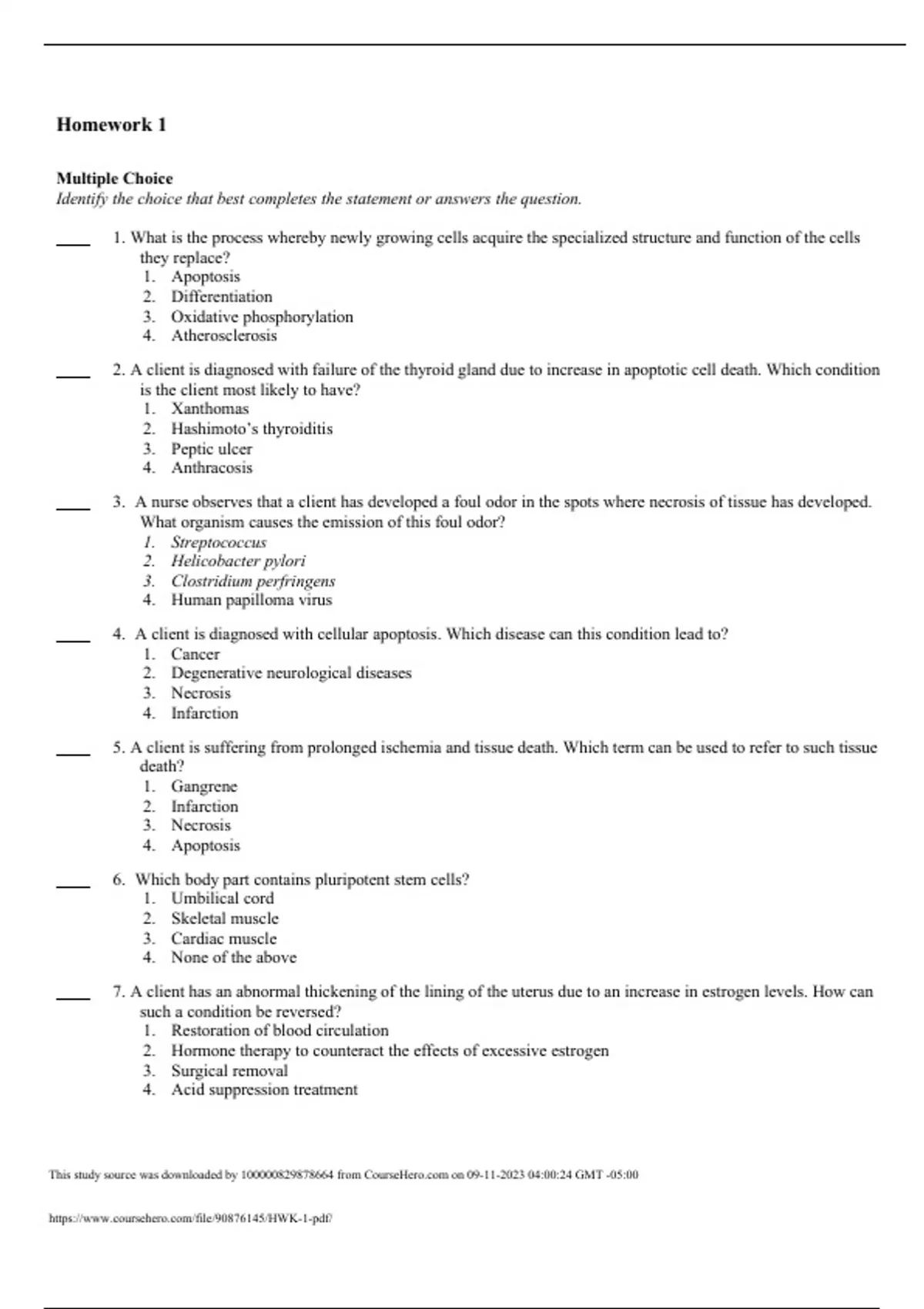 Homework 1

Multiple Choice
Identify the choice that best completes the statement or answers the question.

____ 1. What is the process whereby newly growing cells acquire the specialized structure and function of the cells they replace?
1. Apoptosis
2. Differentiation
3. Oxidative phosphorylation
4. Atherosclerosis

____ 2. A client is diagnosed with failure of the thyroid gland due to increase in apoptotic cell death. Which condition is the client most likely to have?
1. Xanthomas
2. Hashimoto's thyroiditis
3. Peptic ulcer
4. Anthracosis

____ 3. A nurse observes that a client has developed a foul odor in the spots where necrosis of tissue has developed. What organism causes the emission of this foul odor?
1. Streptococcus
2. Helicobacter pylori
3. Clostridium perfringens
4. Human papilloma virus

____ 4. A client is diagnosed with cellular apoptosis. Which disease can this condition lead to?
1. Cancer
2. Degenerative neurological diseases
3. Necrosis
4. Infarction

____ 5. A client is suffering from prolonged ischemia and tissue death. Which term can be used to refer to such tissue death?
1. Gangrene
2. Infarction
3. Necrosis
4. Apoptosis

____ 6. Which body part contains pluripotent stem cells?
1. Umbilical cord
2. Skeletal muscle
3. Cardiac muscle
4. None of the above

____ 7. A client has an abnormal thickening of the lining of the uterus due to an increase in estrogen levels. How can such a condition be reversed?
1. Restoration of blood circulation
2. Hormone therapy to counteract the effects of excessive estrogen
3. Surgical removal
4. Acid suppression treatment

This study source was downloaded by 100000829878664 from CourseHero.com on 09-11-2023 04:00:24 GMT -05:00

https://www.coursehero.com/file/90876145/HWK-1-pdf/